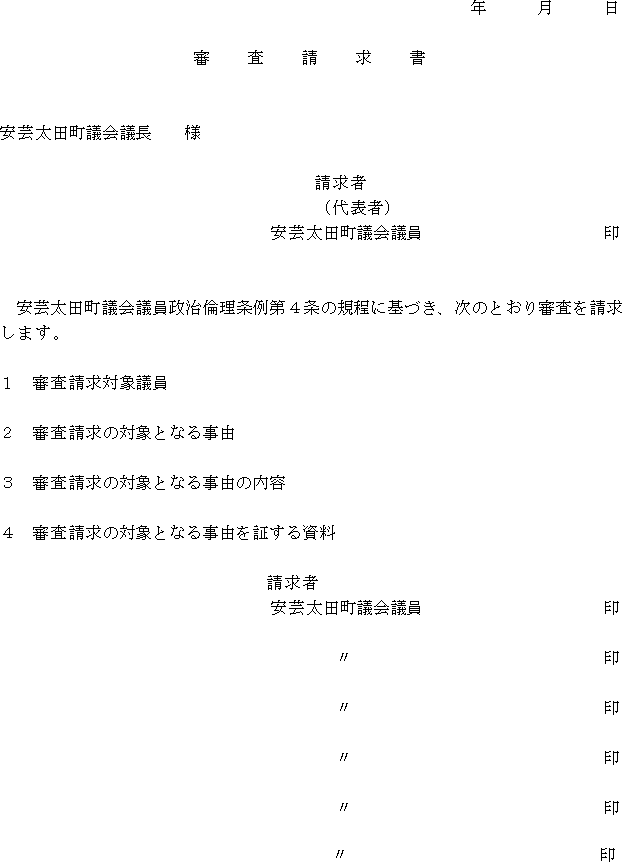 年　月　日

審　査　請　求　書

安芸太田町議会議長　様

請求者
（代表者）
安芸太田町議会議員　印

安芸太田町議会議員政治倫理条例第４条の規程に基づき、次のとおり審査を請求します。

１　審査請求対象議員

２　審査請求の対象となる事由

３　審査請求の対象となる事由の内容

４　審査請求の対象となる事由を証する資料

請求者
安芸太田町議会議員　印

〃　印

〃　印

〃　印

〃　印

〃　印